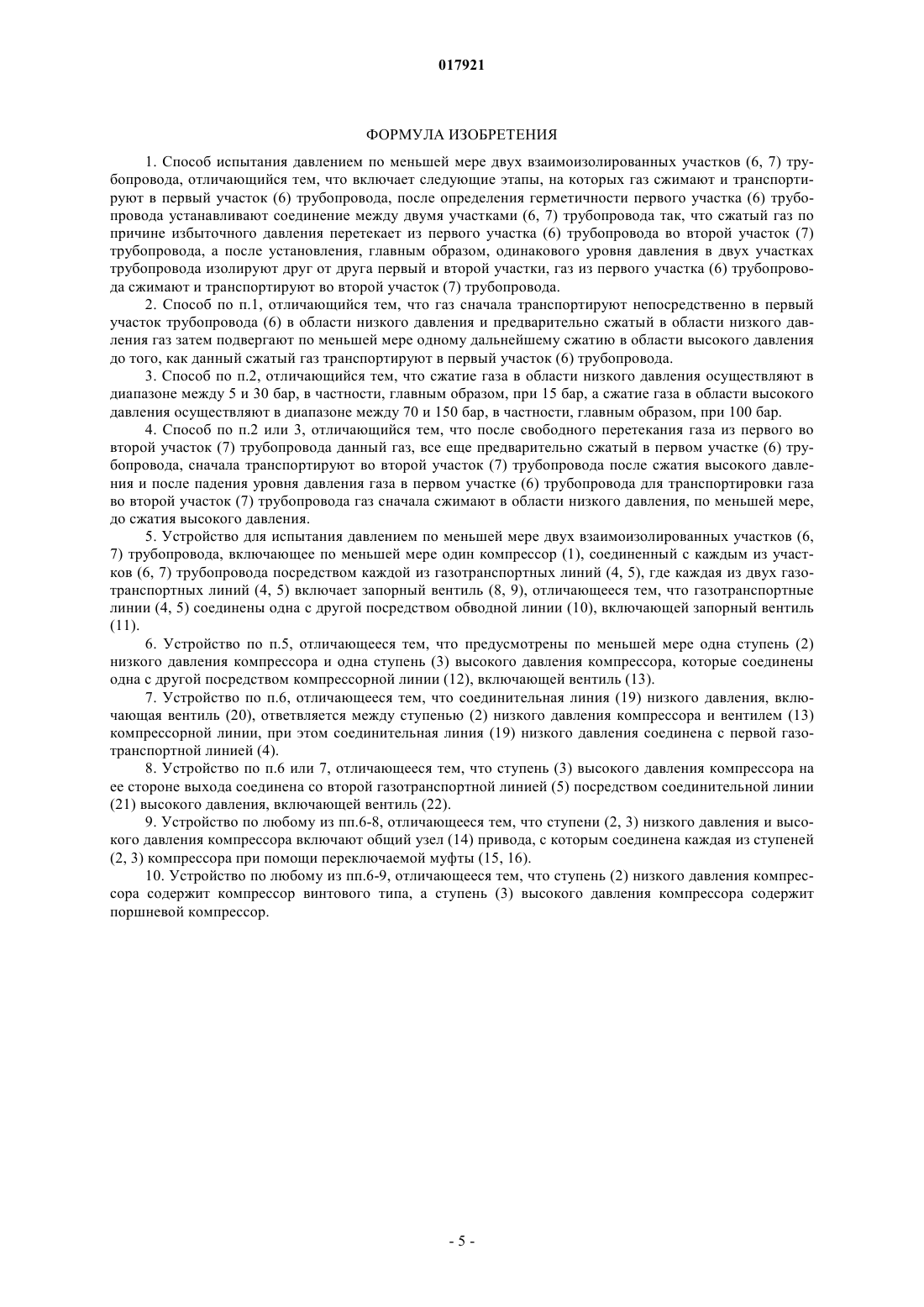 017921

ФОРМУЛА ИЗОБРЕТЕНИЯ

1. Способ испытания давлением по меньшей мере двух взаимоизолированных участков (6, 7) трубопровода, отличающийся тем, что включает следующие этапы, на которых газ сжимают и транспортируют в первый участок (6) трубопровода, после определения герметичности первого участка (6) трубопровода устанавливают соединение между двумя участками (6, 7) трубопровода так, что сжатый газ по причине избыточного давления перетекает из первого участка (6) трубопровода во второй участок (7) трубопровода, а после установления, главным образом, одинакового уровня давления в двух участках трубопровода изолируют друг от друга первый и второй участки, газ из первого участка (6) трубопровода сжимают и транспортируют во второй участок (7) трубопровода.

2. Способ по п.1, отличающийся тем, что газ сначала транспортируют непосредственно в первый участок трубопровода (6) в области низкого давления и предварительно сжатый в области низкого давления газ затем подвергают по меньшей мере одному дальнейшему сжатию в области высокого давления до того, как данный сжатый газ транспортируют в первый участок (6) трубопровода.

3. Способ по п.2, отличающийся тем, что сжатие газа в области низкого давления осуществляют в диапазоне между 5 и 30 бар, в частности, главным образом, при 15 бар, а сжатие газа в области высокого давления осуществляют в диапазоне между 70 и 150 бар, в частности, главным образом, при 100 бар.

4. Способ по п.2 или 3, отличающийся тем, что после свободного перетекания газа из первого во второй участок (7) трубопровода данный газ, все еще предварительно сжатый в первом участке (6) трубопровода, сначала транспортируют во второй участок (7) трубопровода после сжатия высокого давления и после падения уровня давления газа в первом участке (6) трубопровода для транспортировки газа во второй участок (7) трубопровода газ сначала сжимают в области низкого давления, по меньшей мере, до сжатия высокого давления.

5. Устройство для испытания давлением по меньшей мере двух взаимоизолированных участков (6, 7) трубопровода, включающее по меньшей мере один компрессор (1), соединенный с каждым из участков (6, 7) трубопровода посредством каждой из газотранспортных линий (4, 5), где каждая из двух газотранспортных линий (4, 5) включает запорный вентиль (8, 9), отличающееся тем, что газотранспортные линии (4, 5) соединены одна с другой посредством обводной линии (10), включающей запорный вентиль (11).

6. Устройство по п.5, отличающееся тем, что предусмотрены по меньшей мере одна ступень (2) низкого давления компрессора и одна ступень (3) высокого давления компрессора, которые соединены одна с другой посредством компрессорной линии (12), включающей вентиль (13).

7. Устройство по п.6, отличающееся тем, что соединительная линия (19) низкого давления, включающая вентиль (20), ответвляется между ступенью (2) низкого давления компрессора и вентилем (13) компрессорной линии, при этом соединительная линия (19) низкого давления соединена с первой газотранспортной линией (4).

8. Устройство по п.6 или 7, отличающееся тем, что ступень (3) высокого давления компрессора на ее стороне выхода соединена со второй газотранспортной линией (5) посредством соединительной линии (21) высокого давления, включающей вентиль (22).

9. Устройство по любому из пп.6-8, отличающееся тем, что ступени (2, 3) низкого давления и высокого давления компрессора включают общий узел (14) привода, с которым соединена каждая из ступеней (2, 3) компрессора при помощи переключаемой муфты (15, 16).

10. Устройство по любому из пп.6-9, отличающееся тем, что ступень (2) низкого давления компрессора содержит компрессор винтового типа, а ступень (3) высокого давления компрессора содержит поршневой компрессор.

- 5 -